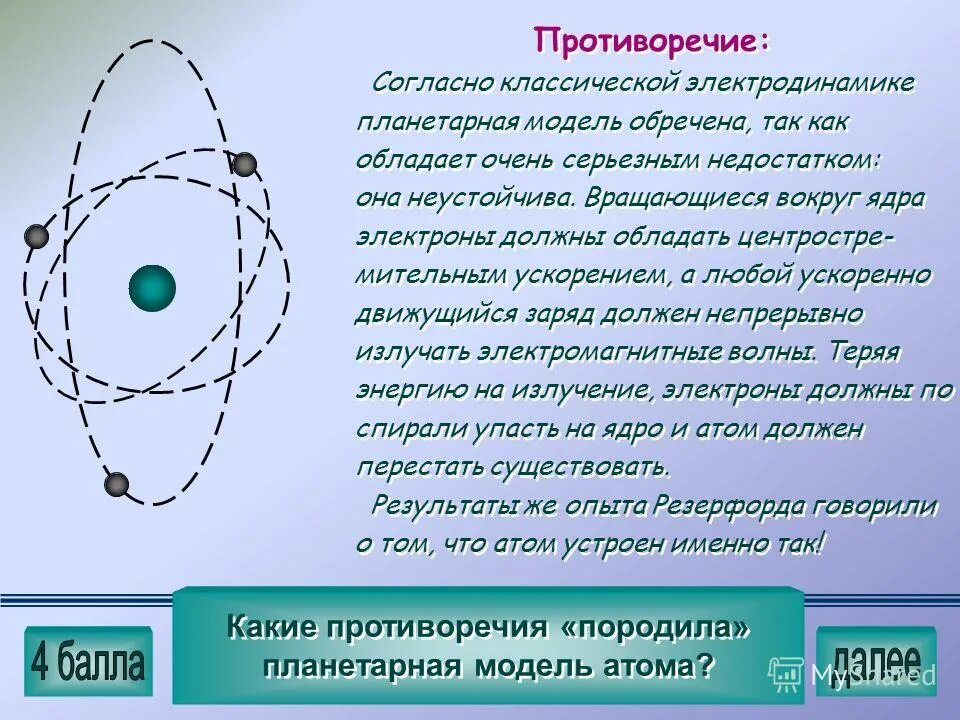 Противоречие:

Согласно классической электродинамике планетарная модель обречена, так как обладает очень серьезным недостатком: она неустойчива. Вращающиеся вокруг ядра электроны должны обладать центростремительным ускорением, а любой ускоренно движущийся заряд должен непрерывно излучать электромагнитные волны. Теряя энергию на излучение, электроны должны по спирали упасть на ядро и атом должен перестать существовать.

Результаты же опыта Резерфорда говорили о том, что атом устроен именно так!

4 балла

Какие противоречия «породила» планетарная модель атома?

далее

MyShared